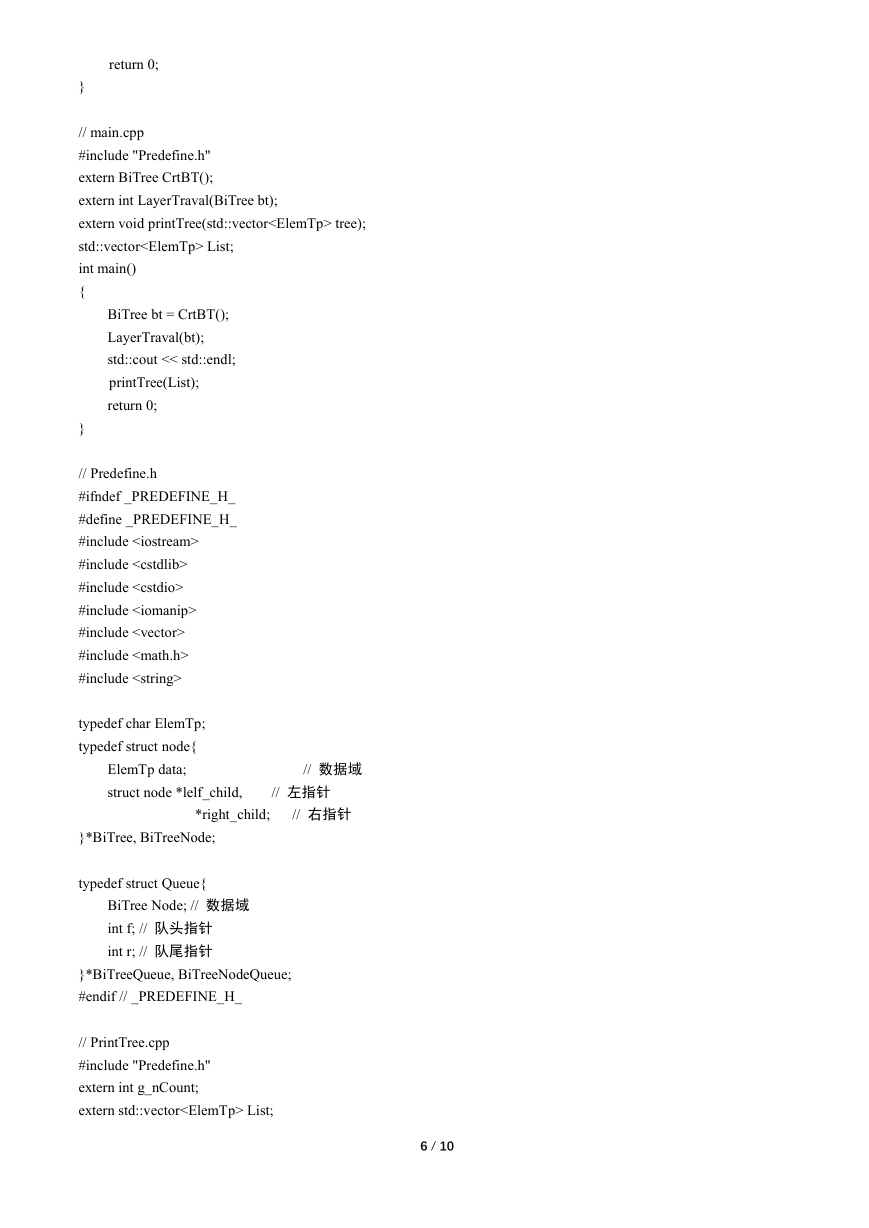 return 0;
}

// main.cpp
#include "Predefine.h"
extern BiTree CrtBT();
extern int LayerTraval(BiTree bt);
extern void printTree(std::vector<ElemTp> tree);
std::vector<ElemTp> List;
int main()
{
BiTree bt = CrtBT();
LayerTraval(bt);
std::cout << std::endl;
printTree(List);
return 0;
}

// Predefine.h
#ifndef _PREDEFINE_H_
#define _PREDEFINE_H_
#include <iostream>
#include <cstdlib>
#include <cstdio>
#include <iomanip>
#include <vector>
#include <math.h>
#include <string>

typedef char ElemTp;
typedef struct node{
ElemTp data; // 数据域
struct node *lelf_child, // 左指针
*right_child; // 右指针
}*BiTree, BiTreeNode;

typedef struct Queue{
BiTree Node; // 数据域
int f; // 队头指针
int r; // 队尾指针
}*BiTreeQueue, BiTreeNodeQueue;
#endif // _PREDEFINE_H_

// PrintTree.cpp
#include "Predefine.h"
extern int g_nCount;
extern std::vector<ElemTp> List;

6 / 10